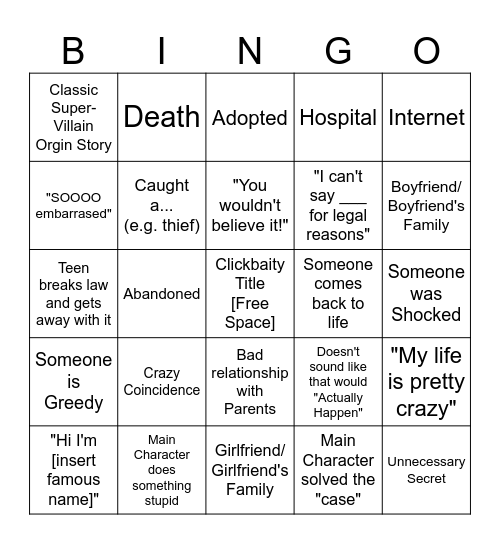 | B | I | N | G | O |
|---|---|---|---|---|
| Classic Super-Villain Orgin Story | Death | Adopted | Hospital | Internet |
| "SOOOO embarrased" | Caught a... (e.g. thief) | "You wouldn't believe it!" | "I can't say ___ for legal reasons" | Boyfriend/ Boyfriend's Family |
| Teen breaks law and gets away with it | Abandoned | Clickbaity Title [Free Space] | Someone comes back to life | Someone was Shocked |
| Someone is Greedy | Crazy Coincidence | Bad relationship with Parents | Doesn't sound like that would "Actually Happen" | "My life is pretty crazy" |
| "Hi I'm [insert famous name]" | Main Character does something stupid | Girlfriend/ Girlfriend's Family | Main Character solved the "case" | Unnecessary Secret |